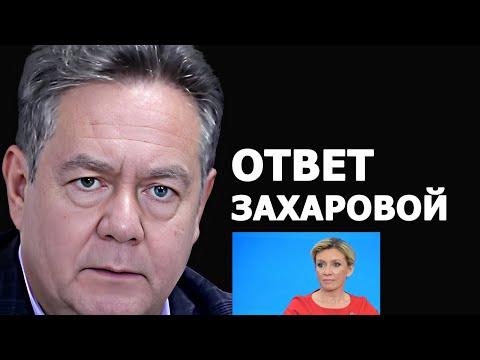 ОТВЕТ
ЗАХАРОВОЙ